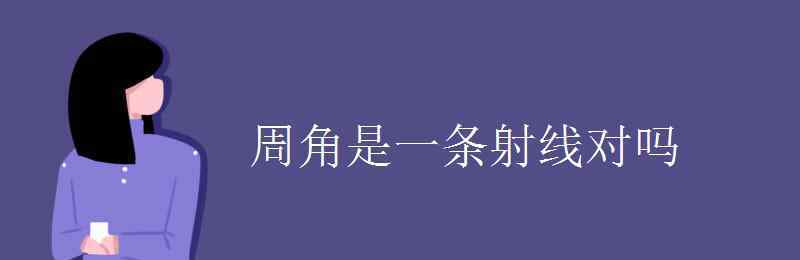 周角是一条射线对吗